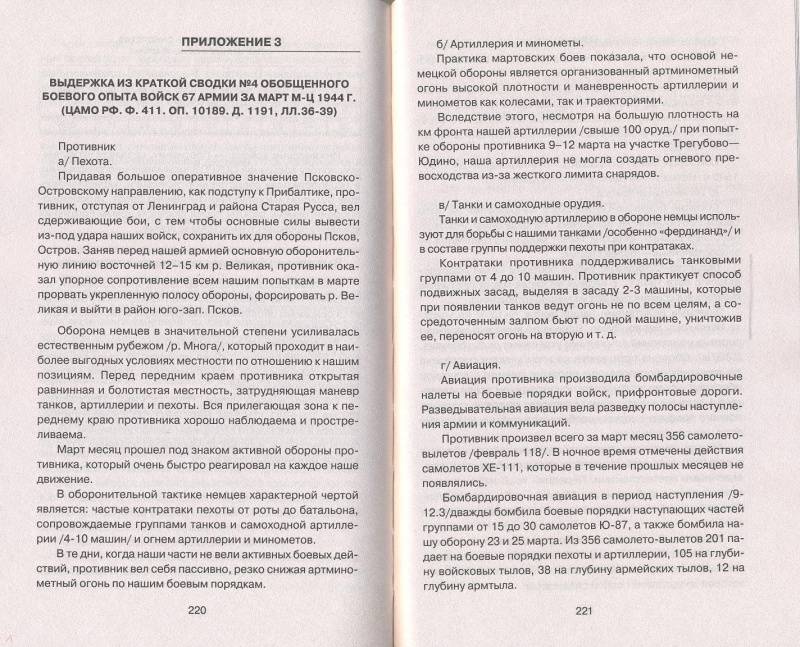 ПРИЛОЖЕНИЕ 3

ВЫДЕРЖКА ИЗ КРАТКОЙ СВОДКИ №4 ОБОБЩЕННОГО БОЕВОГО ОПЫТА ВОЙСК 67 АРМИИ ЗА МАРТ М-Ц 1944 Г. (ЦАМО РФ. Ф. 411. ОП. 10189. Д. 1191, ЛЛ.36-39)

Противник

а/ Пехота.

Придавая большое оперативное значение Псковско-Островскому направлению, как подступу к Прибалтике, противник, отступая от Ленинград и района Старая Русса, вел сдерживающие бои, с тем чтобы основные силы вывести из-под удара наших войск, сохранить их для обороны Псков, Остров. Заняв перед нашей армией основную оборонительную линию восточней 12–15 км р. Великая, противник оказал упорное сопротивление всем нашим попыткам в марте прорвать укрепленную полосу обороны, форсировать р. Великая и выйти в район юго-зап. Псков.

Оборона немцев в значительной степени усиливалась естественным рубежом /р. Многа/, который проходит в наиболее выгодных условиях местности по отношению к нашим позициям. Перед передним краем противника открытая равнинная и болотистая местность, затрудняющая маневр танков, артиллерии и пехоты. Вся прилегающая зона к переднему краю противника хорошо наблюдаема и простреливаема.

Март месяц прошел под знаком активной обороны противника, который очень быстро реагировал на каждое наше движение.

В оборонительной тактике немцев характерной чертой является: частые контратаки пехоты от роты до батальона, сопровождаемые группами танков и самоходной артиллерии /4-10 машин/ и огнем артиллерии и минометов.

В те дни, когда наши части не вели активных боевых действий, противник вел себя пассивно, резко снижая артминометный огонь по нашим боевым порядкам.

220

б/ Артиллерия и минометы.

Практика мартовских боев показала, что основой немецкой обороны является организованный артминометный огонь высокой плотности и маневренность артиллерии и минометов как колесами, так и траекториями.

Вследствие этого, несмотря на большую плотность на км фронта нашей артиллерии /свыше 100 оруд./ при попытке обороны противника 9–12 марта на участке Трегубово—Юдино, наша артиллерия не могла создать огневого превосходства из-за жесткого лимита снарядов.

в/ Танки и самоходные орудия.

Танки и самоходную артиллерию в обороне немцы используют для борьбы с нашими танками /особенно «фердинанд»/ и в составе группы поддержки пехоты при контратаках.

Контратаки противника поддерживались танковыми группами от 4 до 10 машин. Противник практикует способ подвижных засад, выделяя в засаду 2-3 машины, которые при появлении танков ведут огонь не по всем целям, а сосредоточенным залпом бьют по одной машине, уничтожив ее, переносят огонь на вторую и т. д.

г/ Авиация.

Авиация противника производила бомбардировочные налеты на боевые порядки войск, прифронтовые дороги. Разведывательная авиация вела разведку полосы наступления армии и коммуникаций.

Противник произвел всего за март месяц 356 самолето-вылетов /февраль 118/. В ночное время отмечены действия самолетов ХЕ-111, которые в течение прошлых месяцев не появлялись.

Бомбардировочная авиация в период наступления /9-12.3/дважды бомбила боевые порядки наступающих частей группами от 15 до 30 самолетов Ю-87, а также бомбила нашу оборону 23 и 25 марта. Из 356 самолето-вылетов 201 падает на боевые порядки пехоты и артиллерии, 105 на глубину войсковых тылов, 38 на глубину армейских тылов, 12 на глубину армтыла.

221